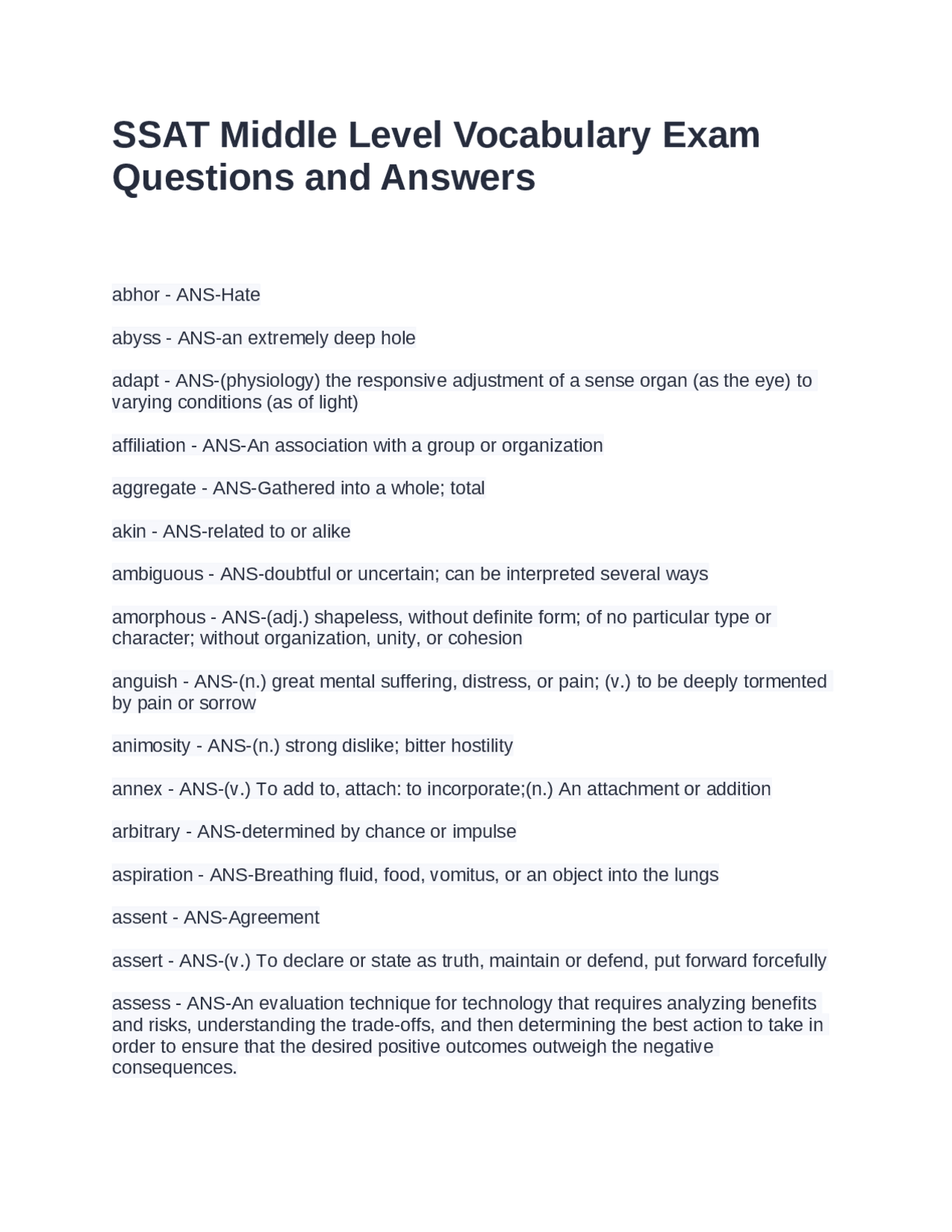 SSAT Middle Level Vocabulary Exam Questions and Answers

abhor - ANS-Hate

abyss - ANS-an extremely deep hole

adapt - ANS-(physiology) the responsive adjustment of a sense organ (as the eye) to varying conditions (as of light)

affiliation - ANS-An association with a group or organization

aggregate - ANS-Gathered into a whole; total

akin - ANS-related to or alike

ambiguous - ANS-doubtful or uncertain; can be interpreted several ways

amorphous - ANS-(adj.) shapeless, without definite form; of no particular type or character; without organization, unity, or cohesion

anguish - ANS-(n.) great mental suffering, distress, or pain; (v.) to be deeply tormented by pain or sorrow

animosity - ANS-(n.) strong dislike; bitter hostility

annex - ANS-(v.) To add to, attach: to incorporate;(n.) An attachment or addition

arbitrary - ANS-determined by chance or impulse

aspiration - ANS-Breathing fluid, food, vomitus, or an object into the lungs

assent - ANS-Agreement

assert - ANS-(v.) To declare or state as truth, maintain or defend, put forward forcefully

assess - ANS-An evaluation technique for technology that requires analyzing benefits and risks, understanding the trade-offs, and then determining the best action to take in order to ensure that the desired positive outcomes outweigh the negative consequences.